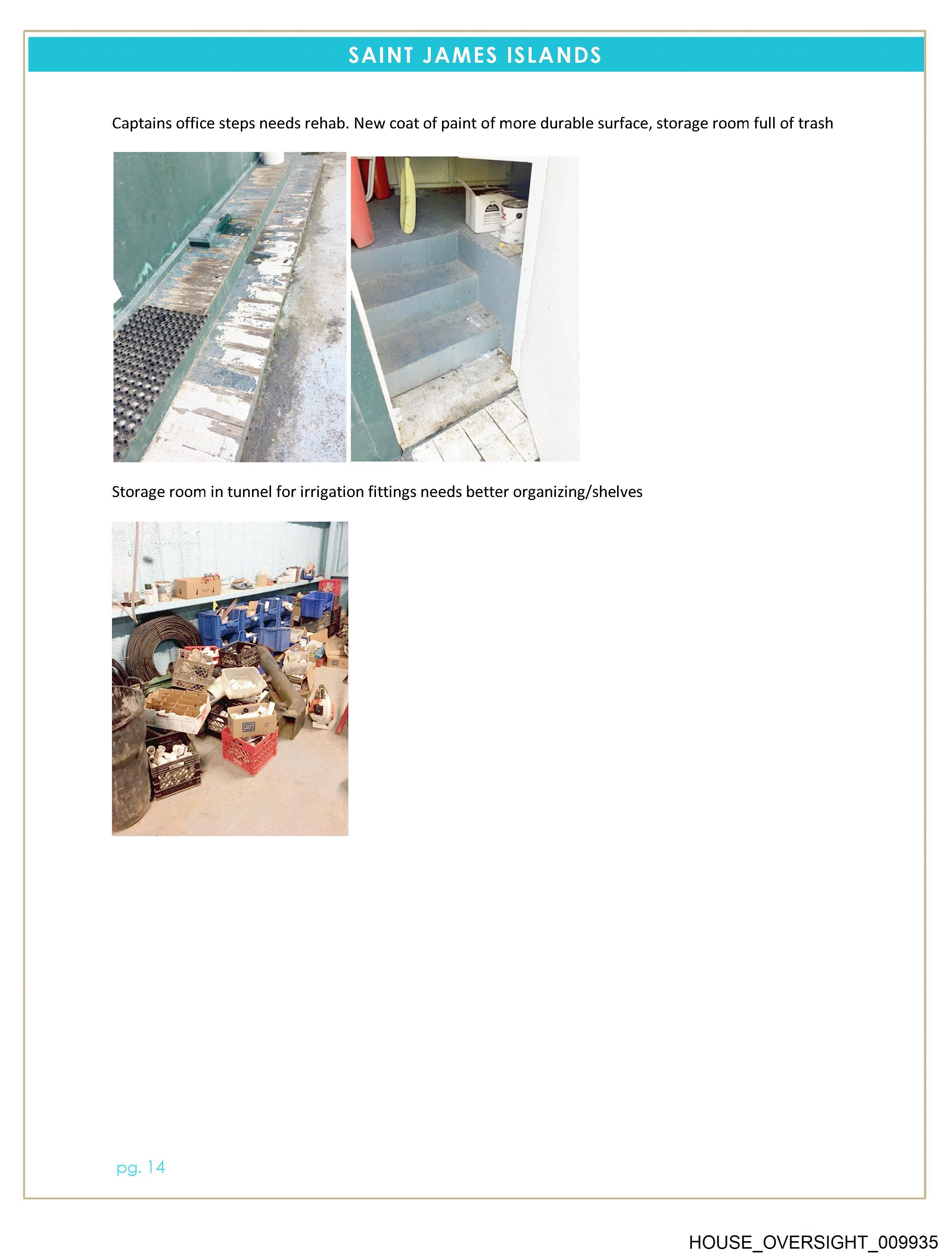 SAINT JAMES ISLANDS

Captains office steps needs rehab. New coat of paint of more durable surface, storage room full of trash

Storage room in tunnel for irrigation fittings needs better organizing/shelves

pg. 14

HOUSE_OVERSIGHT_009935